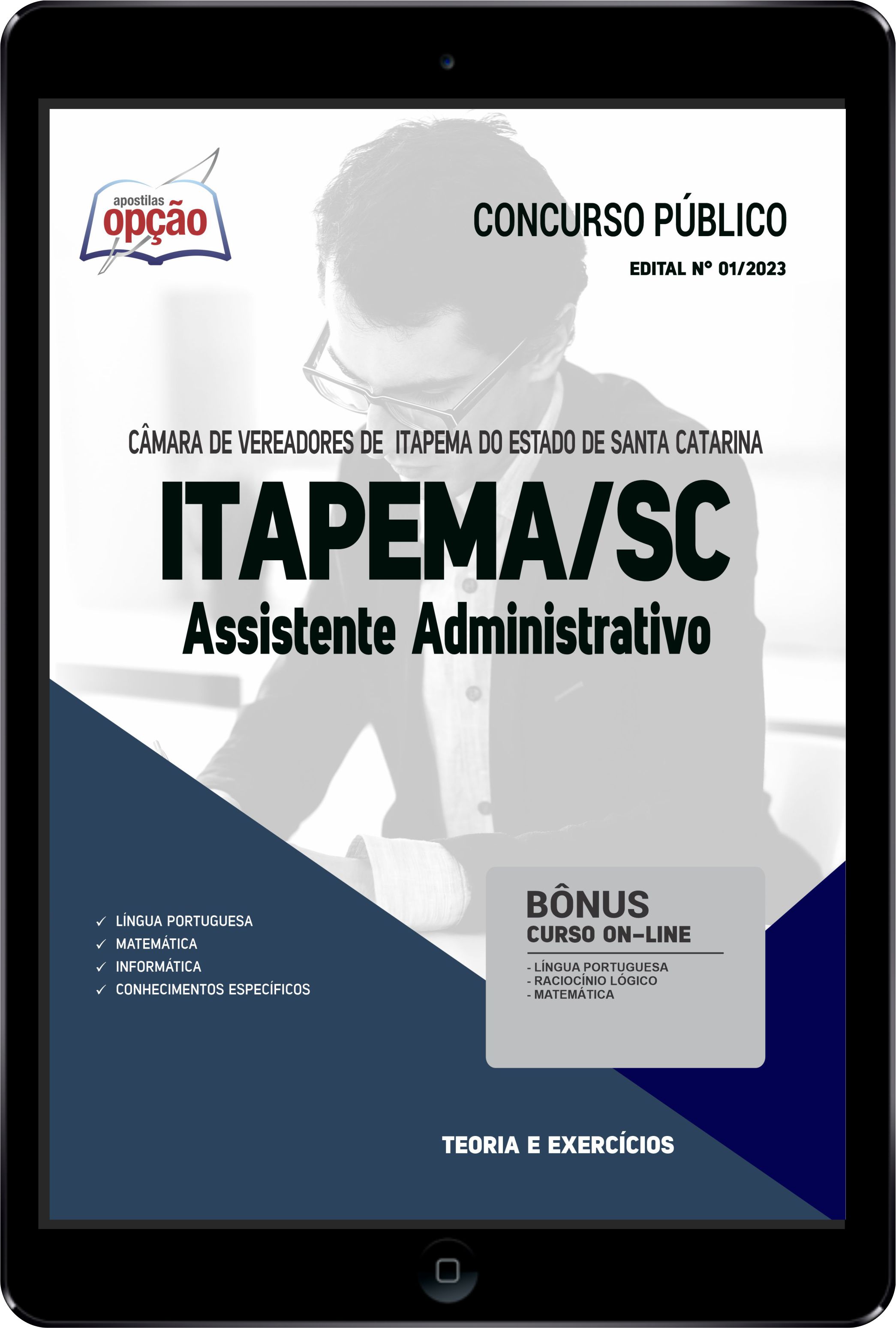 apostilas
opção

CONCURSO PÚBLICO

EDITAL Nº 01/2023

CÂMARA DE VEREADORES DE ITAPEMA DO ESTADO DE SANTA CATARINA

ITAPEMA/SC

Assistente Administrativo

✓ LÍNGUA PORTUGUESA
✓ MATEMÁTICA
✓ INFORMÁTICA
✓ CONHECIMENTOS ESPECÍFICOS

BÔNUS
CURSO ON-LINE
- LÍNGUA PORTUGUESA
- RACIOCÍNIO LÓGICO
- MATEMÁTICA

TEORIA E EXERCÍCIOS